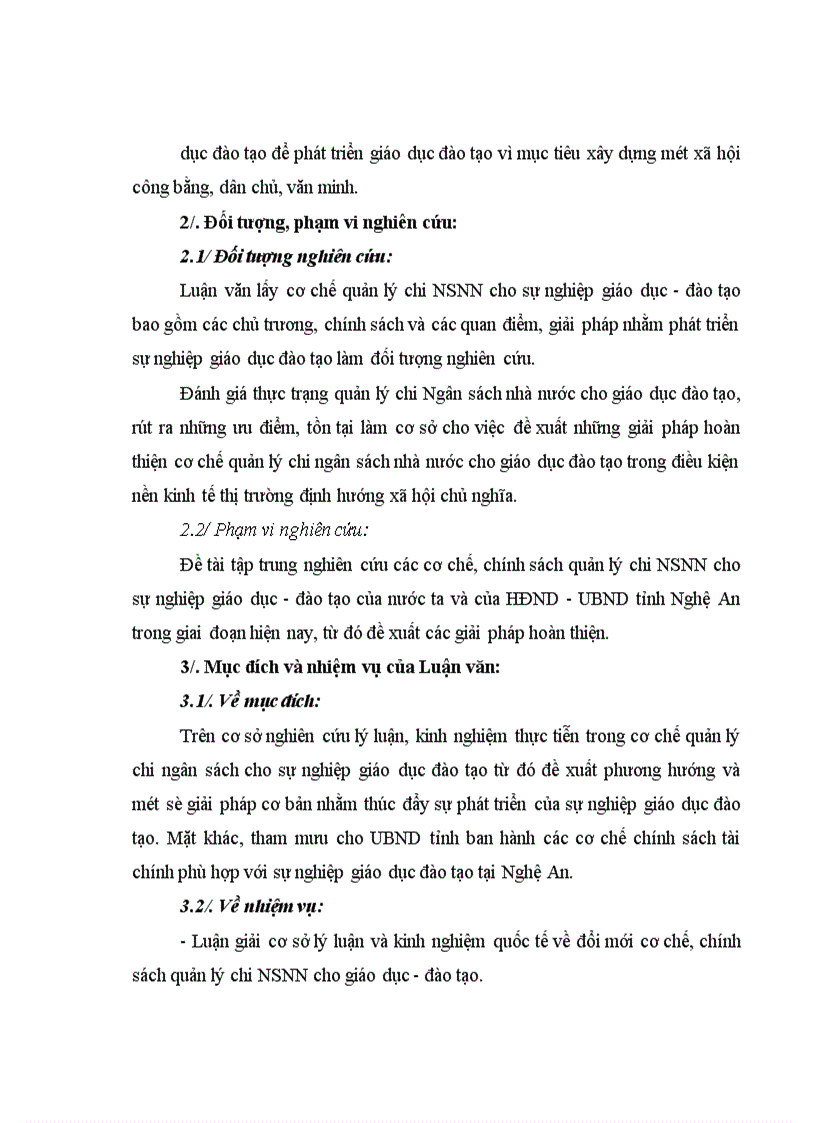 dục đào tạo để phát triển giáo dục đào tạo vì mục tiêu xây dựng mét xã hội công bằng, dân chủ, văn minh.

2/. Đối tượng, phạm vi nghiên cứu:

2.1/ Đối tượng nghiên cứu:

Luận văn lấy cơ chế quản lý chi NSNN cho sự nghiệp giáo dục - đào tạo bao gồm các chủ trương, chính sách và các quan điểm, giải pháp nhằm phát triển sự nghiệp giáo dục đào tạo làm đối tượng nghiên cứu.

Đánh giá thực trạng quản lý chi Ngân sách nhà nước cho giáo dục đào tạo, rút ra những ưu điểm, tồn tại làm cơ sở cho việc đề xuất những giải pháp hoàn thiện cơ chế quản lý chi ngân sách nhà nước cho giáo dục đào tạo trong điều kiện nền kinh tế thị trường định hướng xã hội chủ nghĩa.

2.2/ Phạm vi nghiên cứu:

Đề tài tập trung nghiên cứu các cơ chế, chính sách quản lý chi NSNN cho sự nghiệp giáo dục - đào tạo của nước ta và của HĐND - UBND tỉnh Nghệ An trong giai đoạn hiện nay, từ đó đề xuất các giải pháp hoàn thiện.

3/. Mục đích và nhiệm vụ của Luận văn:

3.1/. Về mục đích:

Trên cơ sở nghiên cứu lý luận, kinh nghiệm thực tiễn trong cơ chế quản lý chi ngân sách cho sự nghiệp giáo dục đào tạo từ đó đề xuất phương hướng và mét sè giải pháp cơ bản nhằm thúc đẩy sự phát triển của sự nghiệp giáo dục đào tạo. Mặt khác, tham mưu cho UBND tỉnh ban hành các cơ chế chính sách tài chính phù hợp với sự nghiệp giáo dục đào tạo tại Nghệ An.

3.2/. Về nhiệm vụ:

- Luận giải cơ sở lý luận và kinh nghiệm quốc tế về đổi mới cơ chế, chính sách quản lý chi NSNN cho giáo dục - đào tạo.